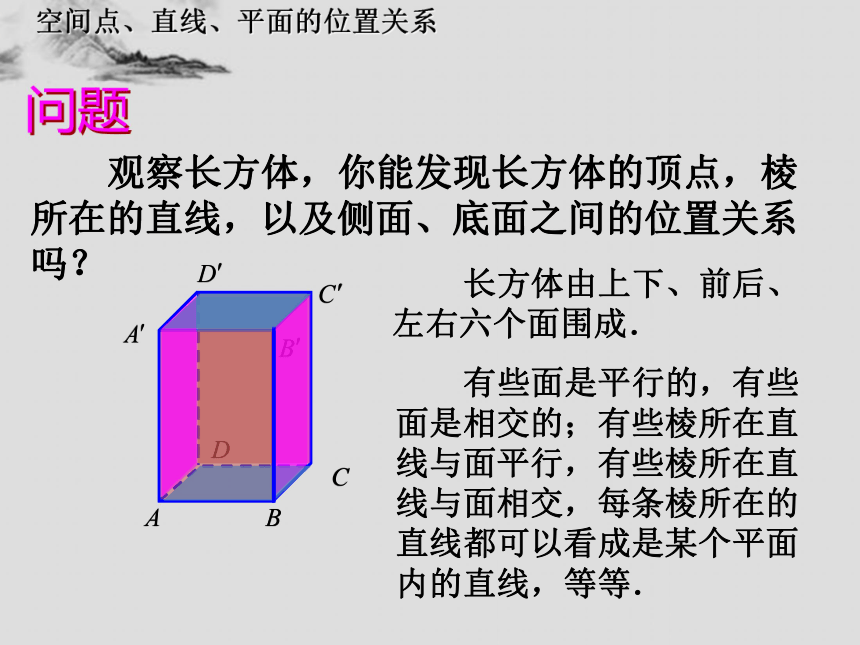 空间点、直线、平面的位置关系

问题

观察长方体，你能发现长方体的顶点，棱所在的直线，以及侧面、底面之间的位置关系吗？

$D'$ $C'$ $A'$ $B'$ $D$ $C$ $A$ $B$

长方体由上下、前后、左右六个面围成.

有些面是平行的，有些面是相交的；有些棱所在直线与面平行，有些棱所在直线与面相交，每条棱所在的直线都可以看成是某个平面内的直线，等等.